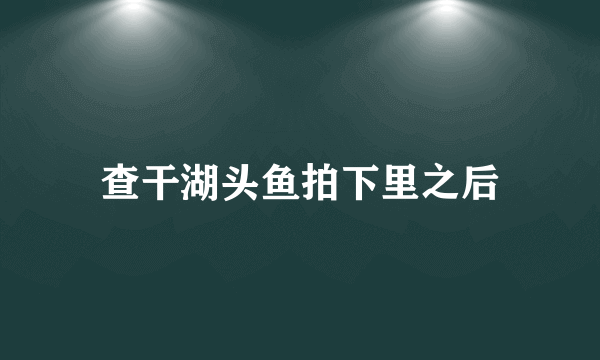 查干湖头鱼拍下里之后